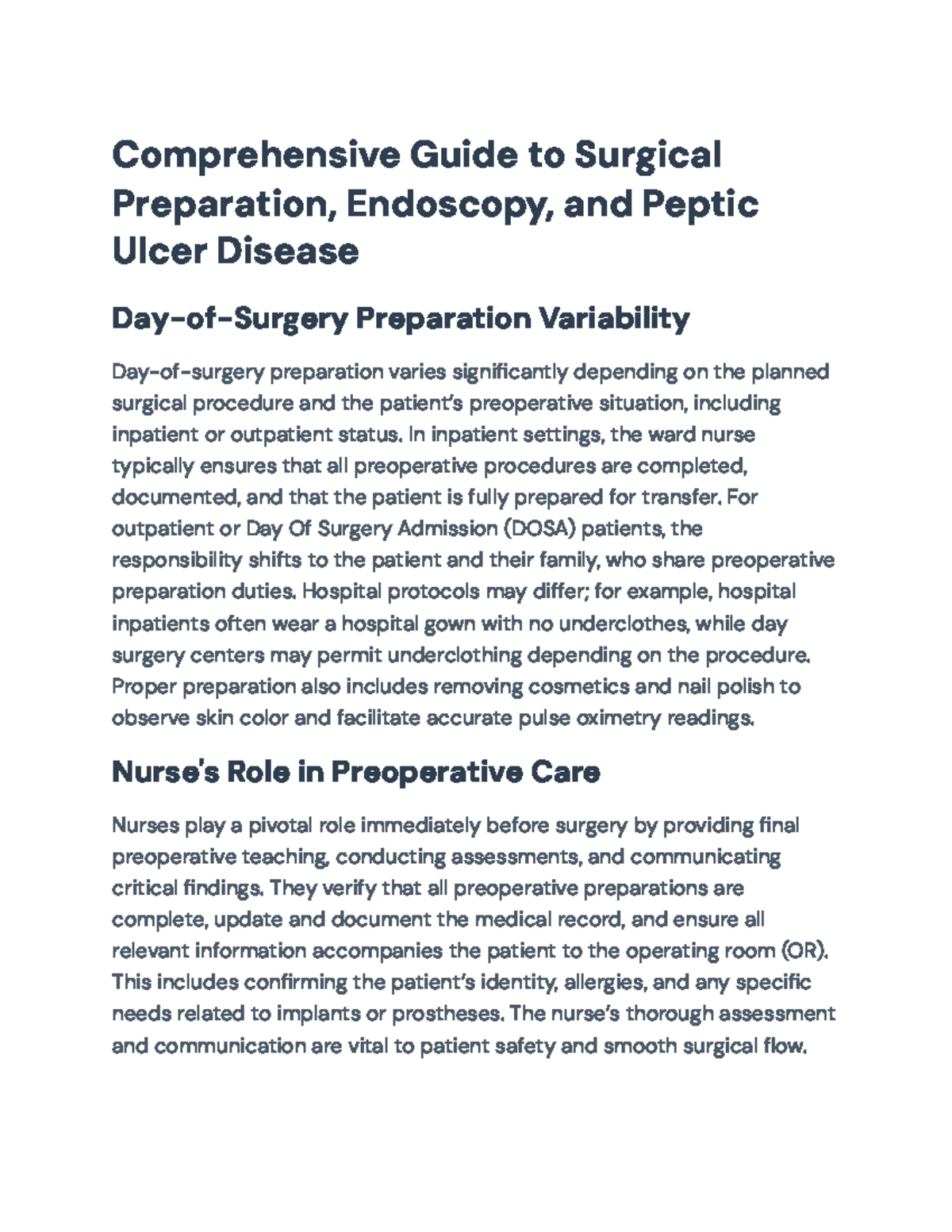 Comprehensive Guide to Surgical Preparation, Endoscopy, and Peptic Ulcer Disease

Day-of-Surgery Preparation Variability

Day-of-surgery preparation varies significantly depending on the planned surgical procedure and the patient's preoperative situation, including inpatient or outpatient status. In inpatient settings, the ward nurse typically ensures that all preoperative procedures are completed, documented, and that the patient is fully prepared for transfer. For outpatient or Day Of Surgery Admission (DOSA) patients, the responsibility shifts to the patient and their family, who share preoperative preparation duties. Hospital protocols may differ; for example, hospital inpatients often wear a hospital gown with no underclothes, while day surgery centers may permit underclothing depending on the procedure. Proper preparation also includes removing cosmetics and nail polish to observe skin color and facilitate accurate pulse oximetry readings.

Nurse's Role in Preoperative Care

Nurses play a pivotal role immediately before surgery by providing final preoperative teaching, conducting assessments, and communicating critical findings. They verify that all preoperative preparations are complete, update and document the medical record, and ensure all relevant information accompanies the patient to the operating room (OR). This includes confirming the patient's identity, allergies, and any specific needs related to implants or prostheses. The nurse's thorough assessment and communication are vital to patient safety and smooth surgical flow.